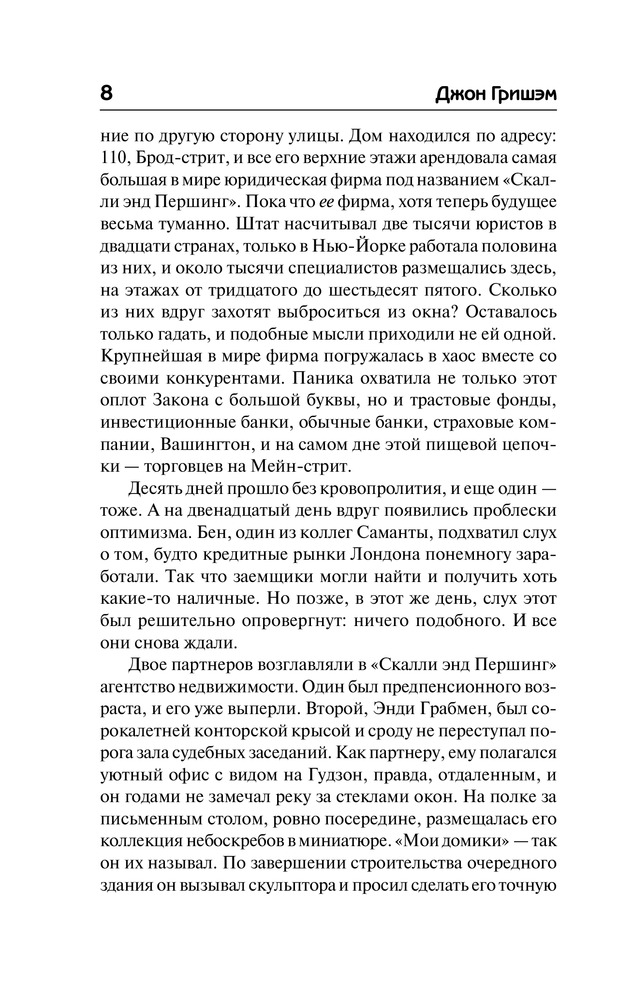 8 Джон Гришэм

ние по другую сторону улицы. Дом находился по адресу: 110, Брод-стрит, и все его верхние этажи арендовала самая большая в мире юридическая фирма под названием «Скалли энд Першинг». Пока что ее фирма, хотя теперь будущее весьма туманно. Штат насчитывал две тысячи юристов в двадцати странах, только в Нью-Йорке работала половина из них, и около тысячи специалистов размещались здесь, на этажах от тридцатого до шестьдесят пятого. Сколько из них вдруг захотят выброситься из окна? Оставалось только гадать, и подобные мысли приходили не ей одной. Крупнейшая в мире фирма погружалась в хаос вместе со своими конкурентами. Паника охватила не только этот оплот Закона с большой буквы, но и трастовые фонды, инвестиционные банки, обычные банки, страховые компании, Вашингтон, и на самом дне этой пищевой цепочки — торговцев на Мейн-стрит.

Десять дней прошло без кровопролития, и еще один — тоже. А на двенадцатый день вдруг появились проблески оптимизма. Бен, один из коллег Саманты, подхватил слух о том, будто кредитные рынки Лондона понемногу заработали. Так что заемщики могли найти и получить хоть какие-то наличные. Но позже, в этот же день, слух этот был решительно опровергнут: ничего подобного. И все они снова ждали.

Двое партнеров возглавляли в «Скалли энд Першинг» агентство недвижимости. Один был предпенсионного возраста, и его уже выперли. Второй, Энди Грабмен, был сорокалетней конторской крысой и сроду не переступал порога зала судебных заседаний. Как партнеру, ему полагался уютный офис с видом на Гудзон, правда, отдаленным, и он годами не замечал реку за стеклами окон. На полке за письменным столом, ровно посередине, размещалась его коллекция небоскребов в миниатюре. «Мои домики» — так он их называл. По завершении строительства очередного здания он вызывал скульптора и просил сделать его точную